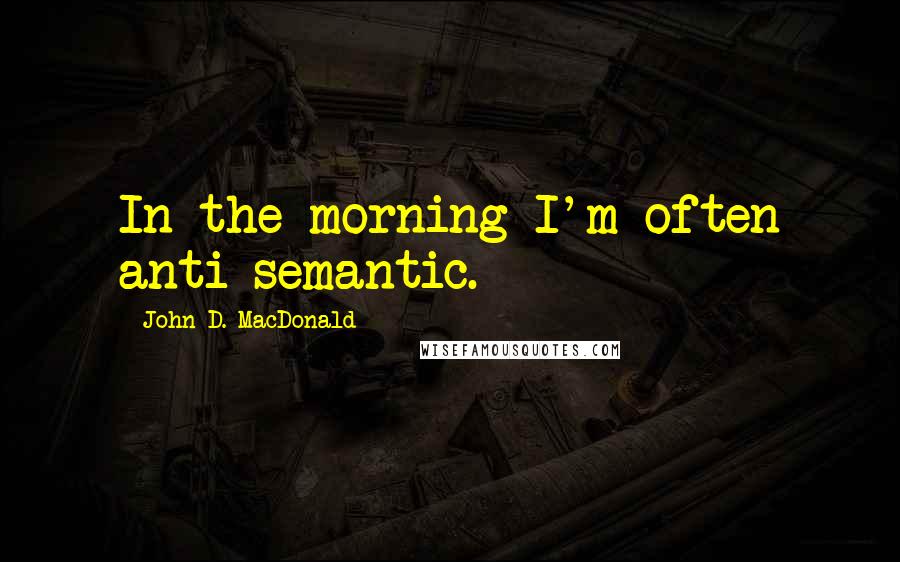 In the morning I'm often anti-semantic.

John D. MacDonald

WISEFAMOUSQUOTES.COM